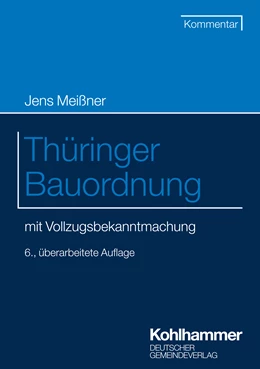 Kommentar

Jens Meißner

Thüringer Bauordnung

mit Vollzugsbekanntmachung

6., überarbeitete Auflage

Kohlhammer
DEUTSCHER GEMEINDEVERLAG